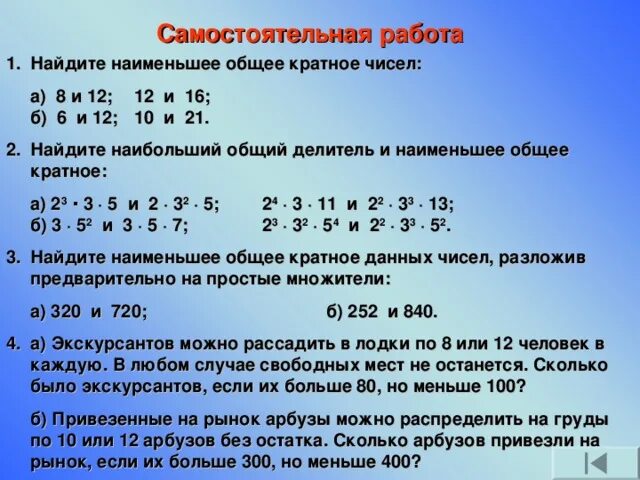 Самостоятельная работа

1. Найдите наименьшее общее кратное чисел:

а) 8 и 12; 12 и 16;
б) 6 и 12; 10 и 21.

2. Найдите наибольший общий делитель и наименьшее общее кратное:

а) $2^3 \cdot 3 \cdot 5$ и $2 \cdot 3^2 \cdot 5$; $2^4 \cdot 3 \cdot 11$ и $2^2 \cdot 3^3 \cdot 13$;
б) $3 \cdot 5^2$ и $3 \cdot 5 \cdot 7$; $2^3 \cdot 3^2 \cdot 5^4$ и $2^2 \cdot 3^3 \cdot 5^2$.

3. Найдите наименьшее общее кратное данных чисел, разложив предварительно на простые множители:

а) 320 и 720; б) 252 и 840.

4. а) Экскурсантов можно рассадить в лодки по 8 или 12 человек в каждую. В любом случае свободных мест не останется. Сколько было экскурсантов, если их больше 80, но меньше 100?

б) Привезенные на рынок арбузы можно распределить на груды по 10 или 12 арбузов без остатка. Сколько арбузов привезли на рынок, если их больше 300, но меньше 400?